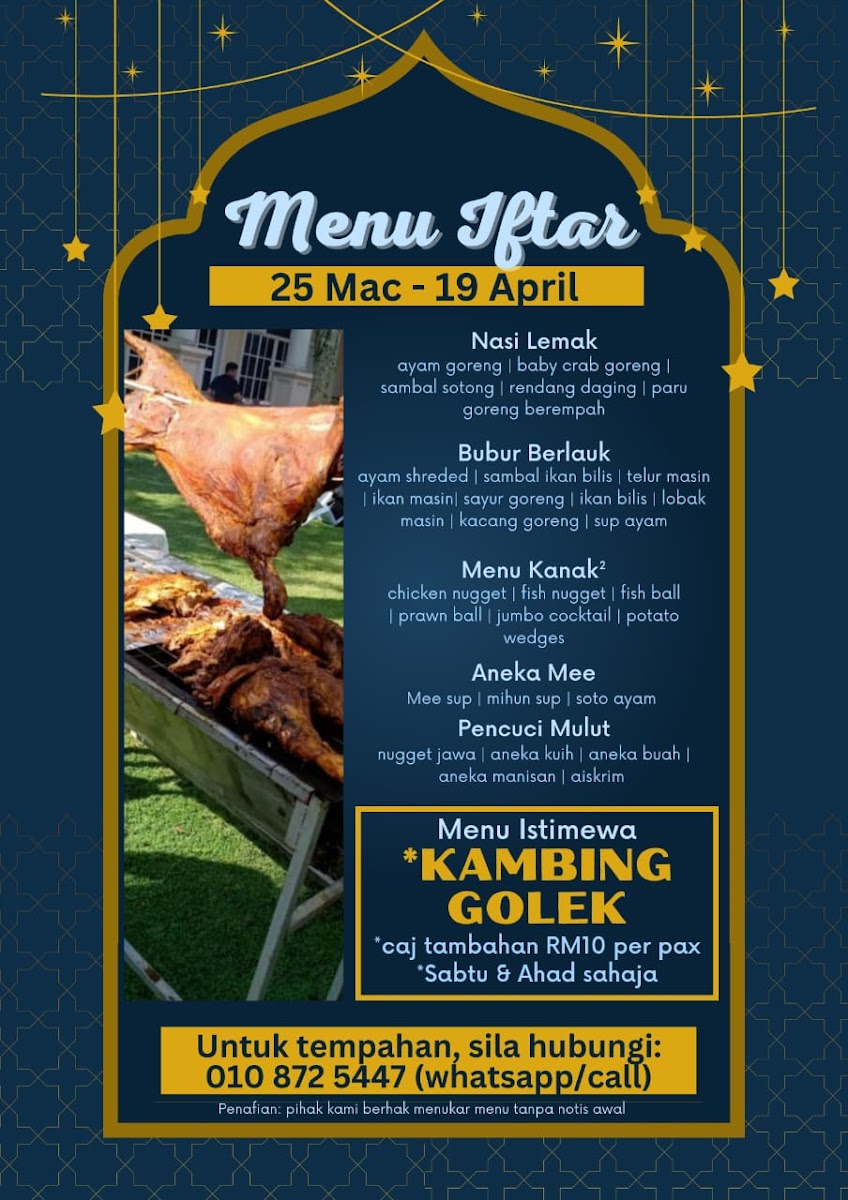 Menu Iftar

25 Mac - 19 April

Nasi Lemak
ayam goreng | baby crab goreng | sambal sotong | rendang daging | paru goreng berempah

Bubur Berlauk
ayam shreded | sambal ikan bilis | telur masin | ikan masin| sayur goreng | ikan bilis | lobak masin | kacang goreng | sup ayam

Menu Kanak$^{2}$
chicken nugget | fish nugget | fish ball | prawn ball | jumbo cocktail | potato wedges

Aneka Mee
Mee sup | mihun sup | soto ayam

Pencuci Mulut
nugget jawa | aneka kuih | aneka buah | aneka manisan | aiskrim

Menu Istimewa
*KAMBING GOLEK
*caj tambahan RM10 per pax
*Sabtu & Ahad sahaja

Untuk tempahan, sila hubungi:
010 872 5447 (whatsapp/call)

Penafian: pihak kami berhak menukar menu tanpa notis awal